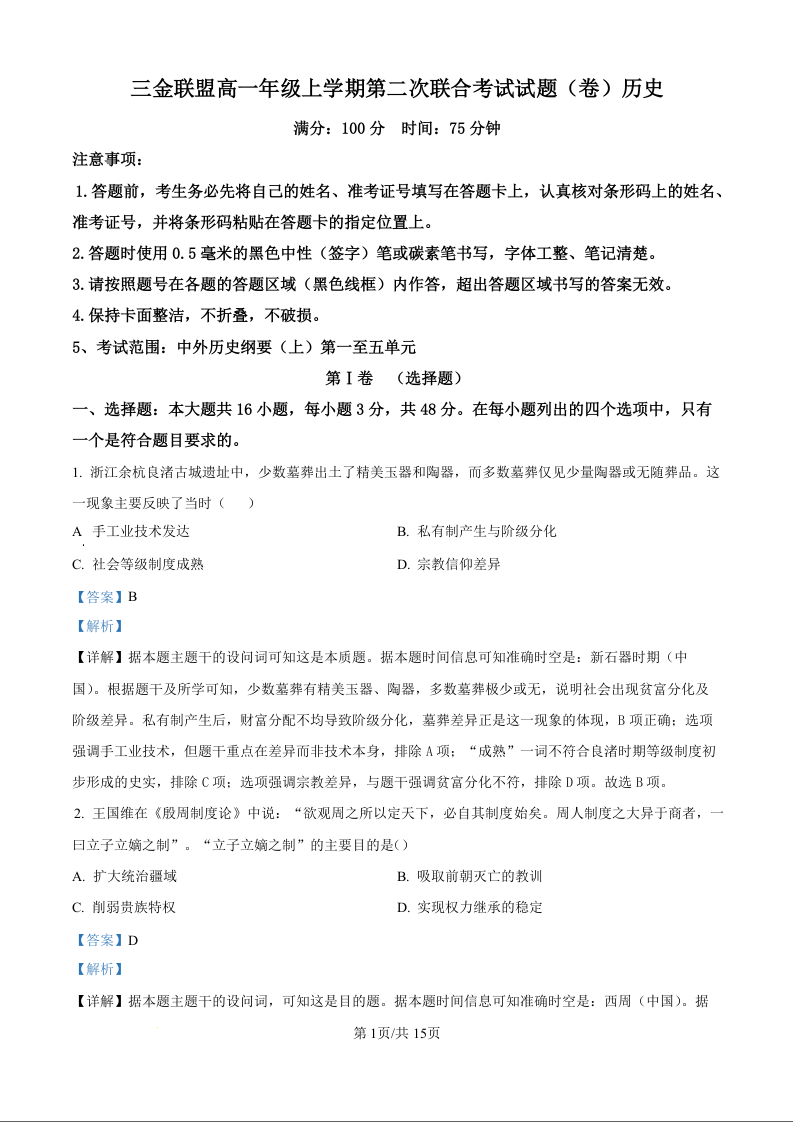 三金联盟高一年级上学期第二次联合考试试题（卷）历史

满分：100 分　时间：75 分钟

注意事项：

1.答题前，考生务必先将自己的姓名、准考证号填写在答题卡上，认真核对条形码上的姓名、准考证号，并将条形码粘贴在答题卡的指定位置上。

2.答题时使用 0.5 毫米的黑色中性（签字）笔或碳素笔书写，字体工整、笔记清楚。

3.请按照题号在各题的答题区域（黑色线框）内作答，超出答题区域书写的答案无效。

4.保持卡面整洁，不折叠，不破损。

5、考试范围：中外历史纲要（上）第一至五单元

第Ⅰ卷　（选择题）

一、选择题：本大题共 16 小题，每小题 3 分，共 48 分。在每小题列出的四个选项中，只有一个是符合题目要求的。

1. 浙江余杭良渚古城遗址中，少数墓葬出土了精美玉器和陶器，而多数墓葬仅见少量陶器或无随葬品。这一现象主要反映了当时（　　）

A　手工业技术发达

B. 私有制产生与阶级分化

C. 社会等级制度成熟

D. 宗教信仰差异

【答案】B

【解析】

【详解】据本题主题干的设问词可知这是本质题。据本题时间信息可知准确时空是：新石器时期（中国）。根据题干及所学可知，少数墓葬有精美玉器、陶器，多数墓葬极少或无，说明社会出现贫富分化及阶级差异。私有制产生后，财富分配不均导致阶级分化，墓葬差异正是这一现象的体现，B 项正确；选项强调手工业技术，但题干重点在差异而非技术本身，排除 A 项；“成熟”一词不符合良渚时期等级制度初步形成的史实，排除 C 项；选项强调宗教差异，与题干强调贫富分化不符，排除 D 项。故选 B 项。

2. 王国维在《殷周制度论》中说：“欲观周之所以定天下，必自其制度始矣。周人制度之大异于商者，一曰立子立嫡之制”。“立子立嫡之制”的主要目的是(　)

A. 扩大统治疆域

B. 吸取前朝灭亡的教训

C. 削弱贵族特权

D. 实现权力继承的稳定

【答案】D

【解析】

【详解】据本题主题干的设问词，可知这是目的题。据本题时间信息可知准确时空是：西周（中国）。据

第 1页/共 15页